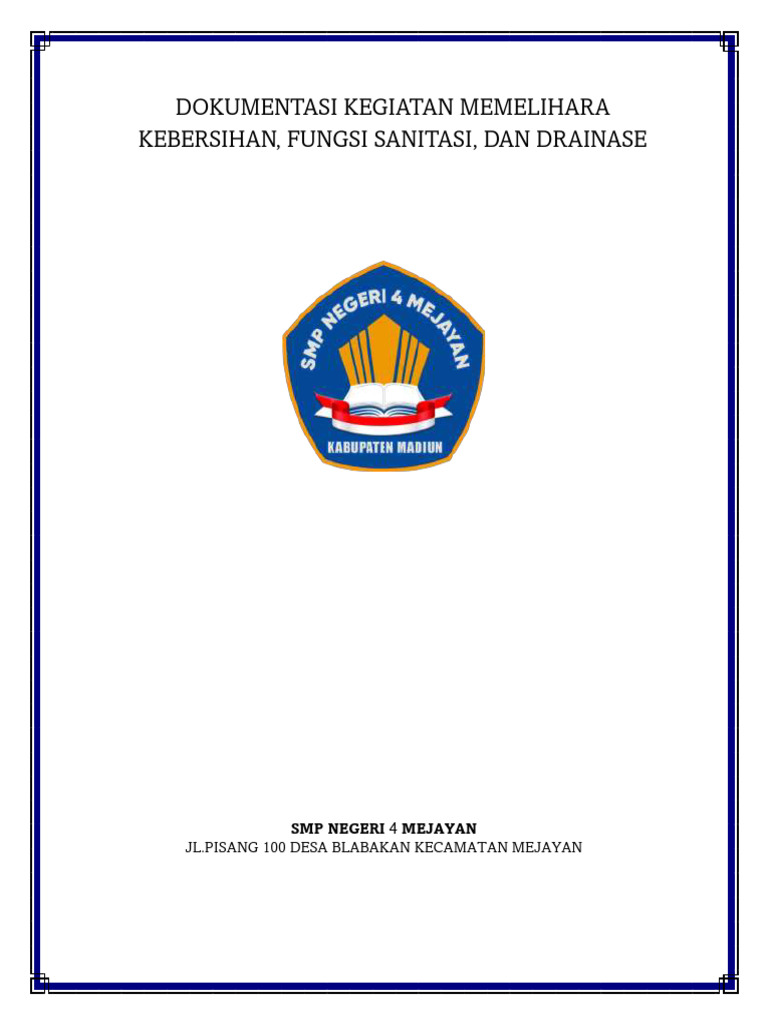 DOKUMENTASI KEGIATAN MEMELIHARA KEBERSIHAN, FUNGSI SANITASI, DAN DRAINASE

SMP NEGERI 4 MEJAYAN

KABUPATEN MADIUN

SMP NEGERI 4 MEJAYAN
JL.PISANG 100 DESA BLABAKAN KECAMATAN MEJAYAN